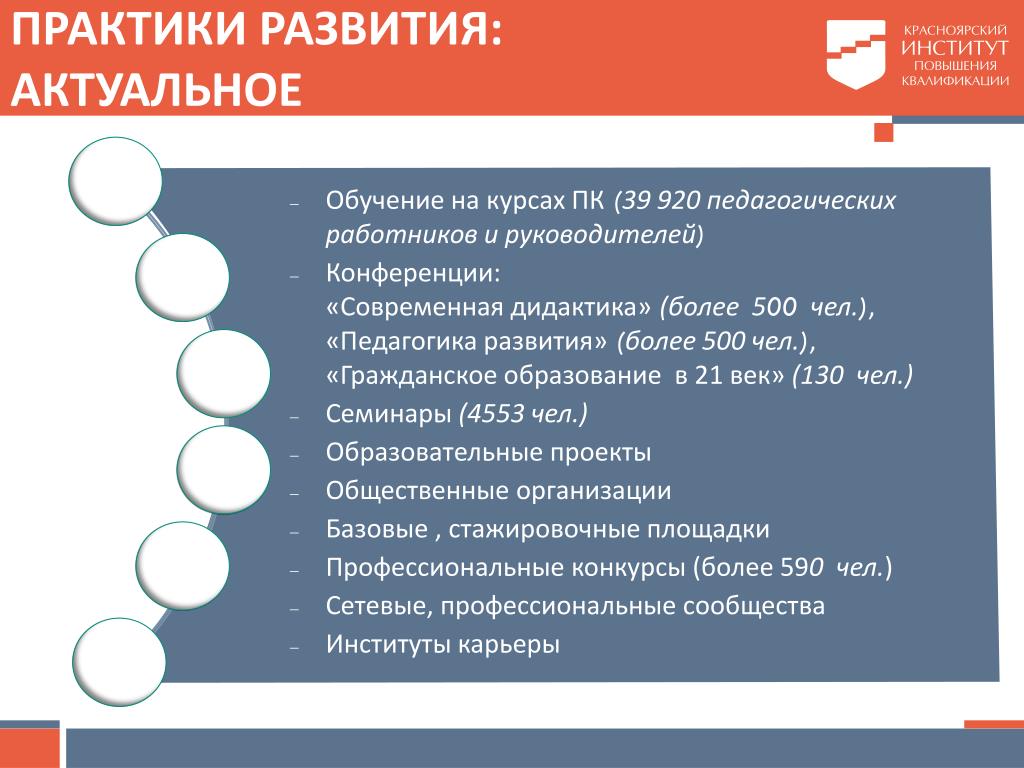 ПРАКТИКИ РАЗВИТИЯ: АКТУАЛЬНОЕ

КРАСНОЯРСКИЙ ИНСТИТУТ ПОВЫШЕНИЯ КВАЛИФИКАЦИИ

– Обучение на курсах ПК (39 920 педагогических работников и руководителей)
– Конференции:
«Современная дидактика» (более 500 чел.),
«Педагогика развития» (более 500 чел.),
«Гражданское образование в 21 век» (130 чел.)
– Семинары (4553 чел.)
– Образовательные проекты
– Общественные организации
– Базовые , стажировочные площадки
– Профессиональные конкурсы (более 590 чел.)
– Сетевые, профессиональные сообщества
– Институты карьеры